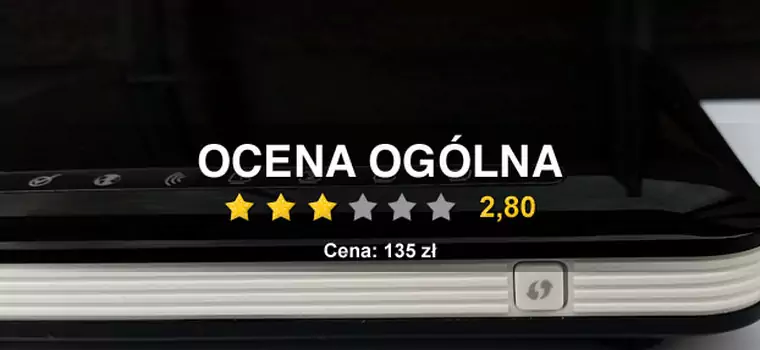 OCENA OGÓLNA
2,80
Cena: 135 zł